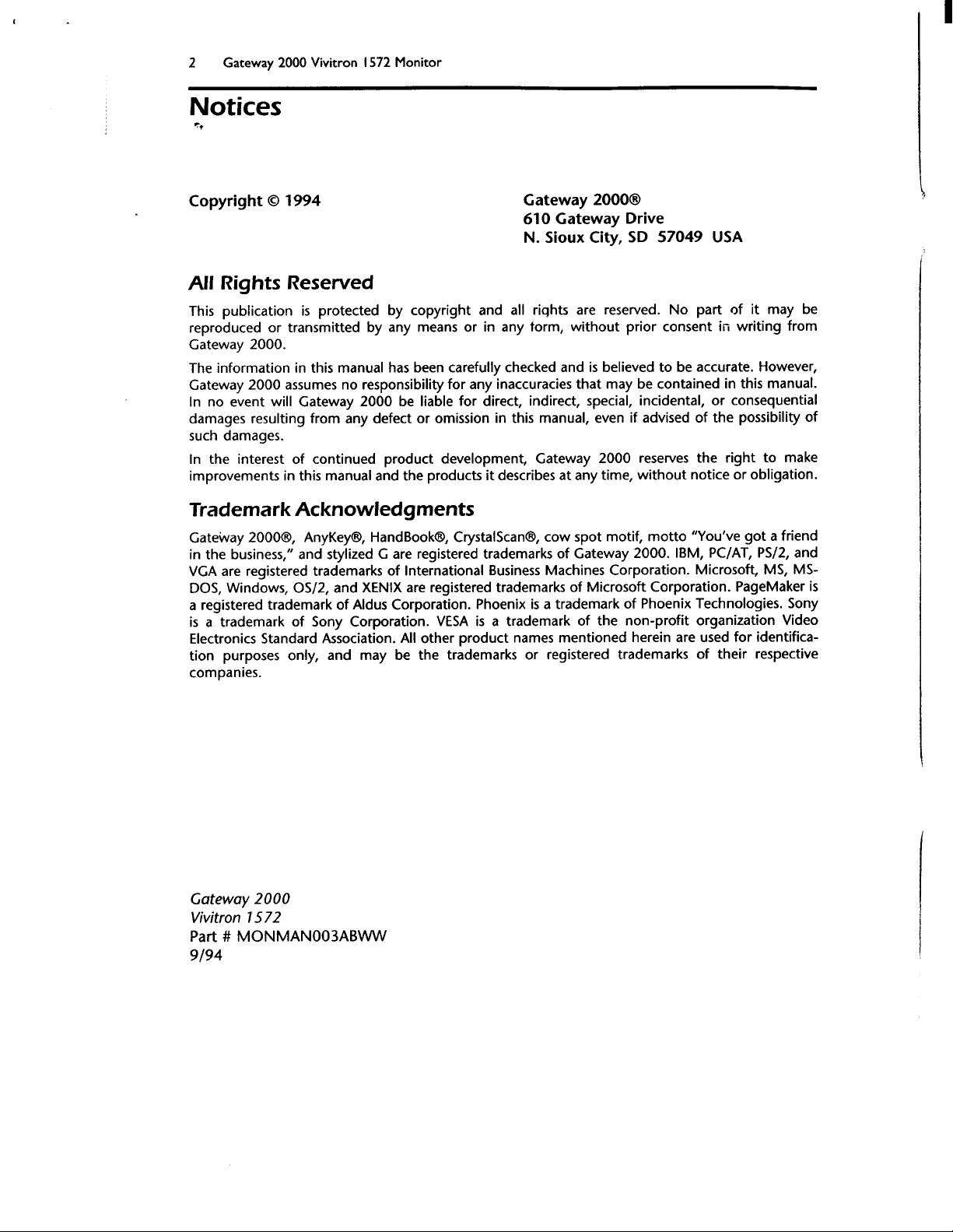 2 Gateway 2000 Vivitron 1572 Monitor

Notices

Copyright © 1994

Gateway 2000®
610 Gateway Drive
N. Sioux City, SD 57049 USA

All Rights Reserved

This publication is protected by copyright and all rights are reserved. No part of it may be reproduced or transmitted by any means or in any form, without prior consent in writing from Gateway 2000.

The information in this manual has been carefully checked and is believed to be accurate. However, Gateway 2000 assumes no responsibility for any inaccuracies that may be contained in this manual. In no event will Gateway 2000 be liable for direct, indirect, special, incidental, or consequential damages resulting from any defect or omission in this manual, even if advised of the possibility of such damages.

In the interest of continued product development, Gateway 2000 reserves the right to make improvements in this manual and the products it describes at any time, without notice or obligation.

Trademark Acknowledgments

Gateway 2000®, AnyKey®, HandBook®, CrystalScan®, cow spot motif, motto "You've got a friend in the business," and stylized G are registered trademarks of Gateway 2000. IBM, PC/AT, PS/2, and VGA are registered trademarks of International Business Machines Corporation. Microsoft, MS, MS-DOS, Windows, OS/2, and XENIX are registered trademarks of Microsoft Corporation. PageMaker is a registered trademark of Aldus Corporation. Phoenix is a trademark of Phoenix Technologies. Sony is a trademark of Sony Corporation. VESA is a trademark of the non-profit organization Video Electronics Standard Association. All other product names mentioned herein are used for identification purposes only, and may be the trademarks or registered trademarks of their respective companies.

Gateway 2000
Vivitron 1572
Part # MONMAN003ABWW
9/94